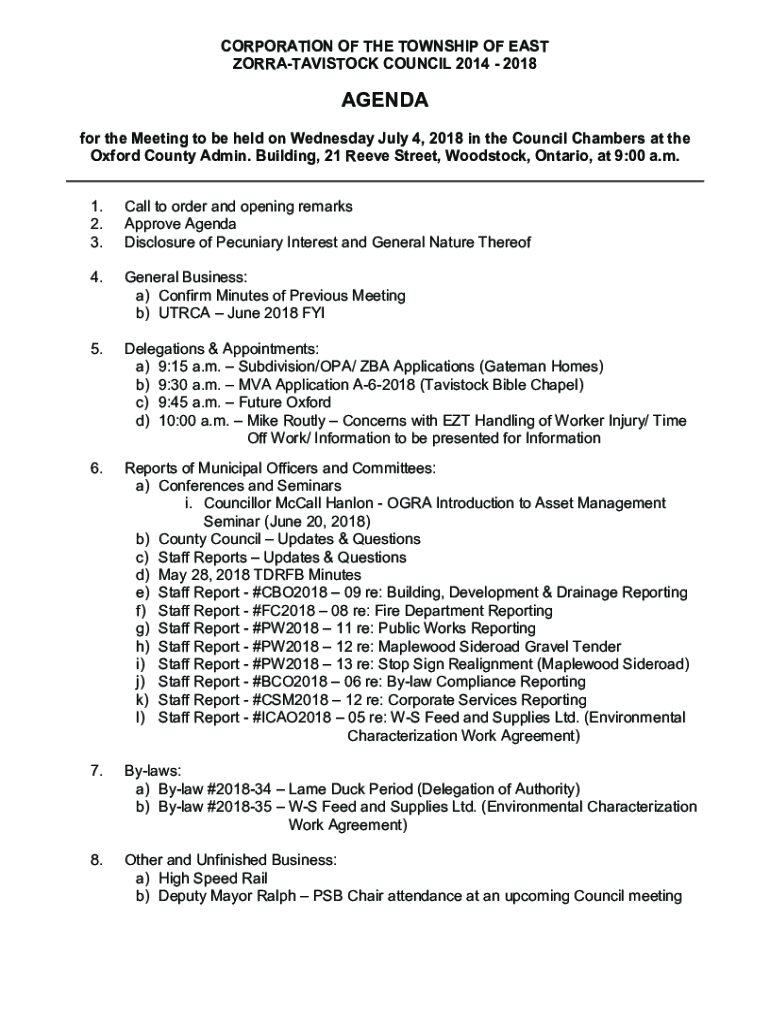 CORPORATION OF THE TOWNSHIP OF EAST ZORRA-TAVISTOCK COUNCIL 2014 - 2018

AGENDA

for the Meeting to be held on Wednesday July 4, 2018 in the Council Chambers at the Oxford County Admin. Building, 21 Reeve Street, Woodstock, Ontario, at 9:00 a.m.

1. Call to order and opening remarks
2. Approve Agenda
3. Disclosure of Pecuniary Interest and General Nature Thereof

4. General Business:
a) Confirm Minutes of Previous Meeting
b) UTRCA – June 2018 FYI

5. Delegations & Appointments:
a) 9:15 a.m. – Subdivision/OPA/ ZBA Applications (Gateman Homes)
b) 9:30 a.m. – MVA Application A-6-2018 (Tavistock Bible Chapel)
c) 9:45 a.m. – Future Oxford
d) 10:00 a.m. – Mike Routly – Concerns with EZT Handling of Worker Injury/ Time Off Work/ Information to be presented for Information

6. Reports of Municipal Officers and Committees:
a) Conferences and Seminars
i. Councillor McCall Hanlon - OGRA Introduction to Asset Management Seminar (June 20, 2018)
b) County Council – Updates & Questions
c) Staff Reports – Updates & Questions
d) May 28, 2018 TDRFB Minutes
e) Staff Report - #CBO2018 – 09 re: Building, Development & Drainage Reporting
f) Staff Report - #FC2018 – 08 re: Fire Department Reporting
g) Staff Report - #PW2018 – 11 re: Public Works Reporting
h) Staff Report - #PW2018 – 12 re: Maplewood Sideroad Gravel Tender
i) Staff Report - #PW2018 – 13 re: Stop Sign Realignment (Maplewood Sideroad)
j) Staff Report - #BCO2018 – 06 re: By-law Compliance Reporting
k) Staff Report - #CSM2018 – 12 re: Corporate Services Reporting
l) Staff Report - #ICAO2018 – 05 re: W-S Feed and Supplies Ltd. (Environmental Characterization Work Agreement)

7. By-laws:
a) By-law #2018-34 – Lame Duck Period (Delegation of Authority)
b) By-law #2018-35 – W-S Feed and Supplies Ltd. (Environmental Characterization Work Agreement)

8. Other and Unfinished Business:
a) High Speed Rail
b) Deputy Mayor Ralph – PSB Chair attendance at an upcoming Council meeting